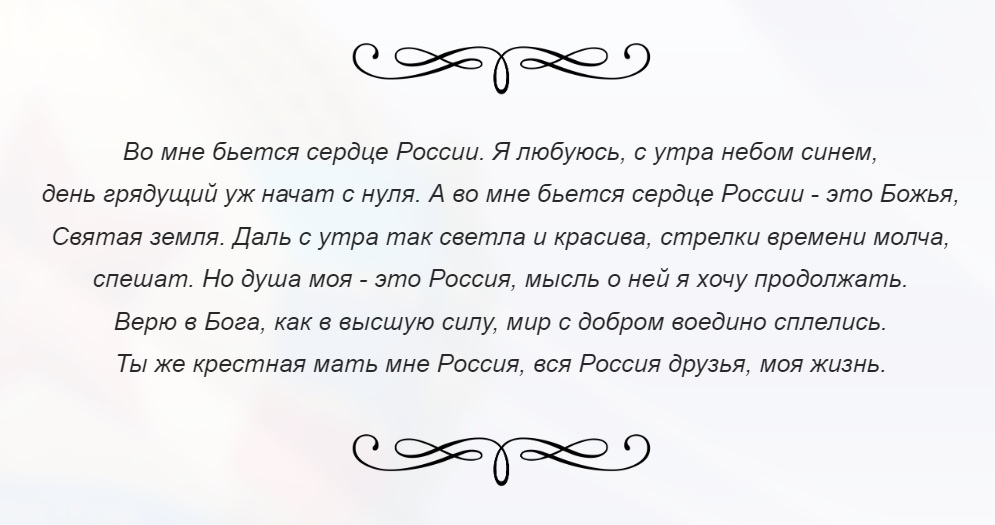 Во мне бьется сердце России. Я любуюсь, с утра небом синем, день грядущий уж начат с нуля. А во мне бьется сердце России - это Божья, Святая земля. Даль с утра так светла и красива, стрелки времени молча, спешат. Но душа моя - это Россия, мысль о ней я хочу продолжать. Верю в Бога, как в высшую силу, мир с добром воедино сплелись. Ты же крестная мать мне Россия, вся Россия друзья, моя жизнь.